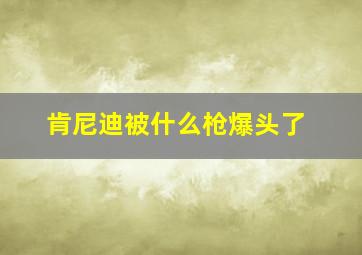 肯尼迪被什么枪爆头了